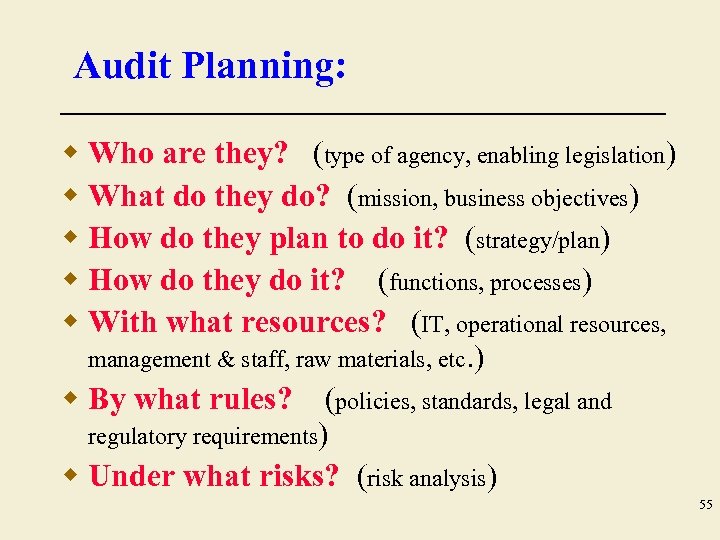 Audit Planning:

• Who are they? (type of agency, enabling legislation)
• What do they do? (mission, business objectives)
• How do they plan to do it? (strategy/plan)
• How do they do it? (functions, processes)
• With what resources? (IT, operational resources, management & staff, raw materials, etc.)
• By what rules? (policies, standards, legal and regulatory requirements)
• Under what risks? (risk analysis)

55